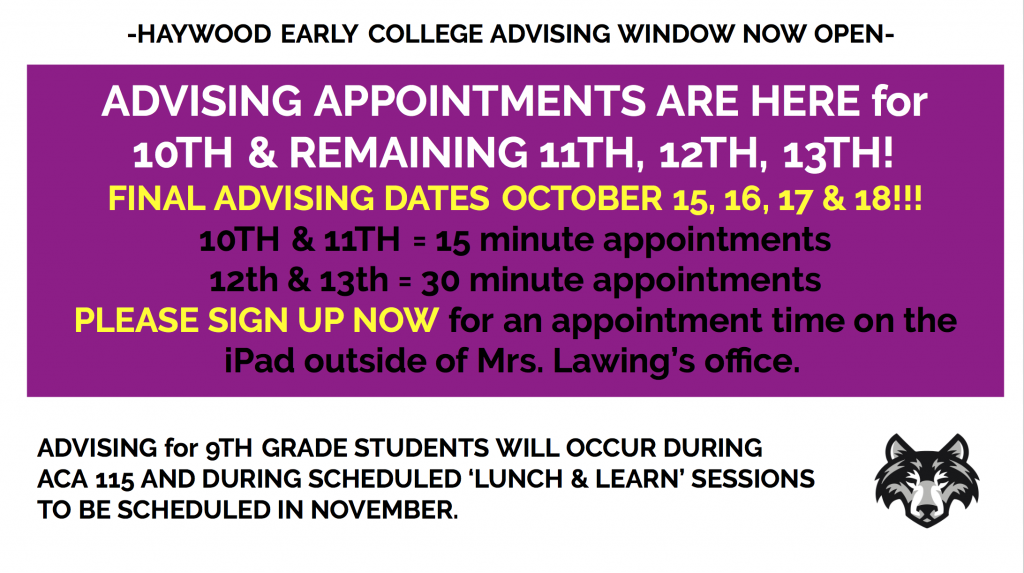 -HAYWOOD EARLY COLLEGE ADVISING WINDOW NOW OPEN-

ADVISING APPOINTMENTS ARE HERE for 10TH & REMAINING 11TH, 12TH, 13TH!

FINAL ADVISING DATES OCTOBER 15, 16, 17 & 18!!!

10TH & 11TH = 15 minute appointments

12th & 13th = 30 minute appointments

PLEASE SIGN UP NOW for an appointment time on the iPad outside of Mrs. Lawing's office.

ADVISING for 9TH GRADE STUDENTS WILL OCCUR DURING ACA 115 AND DURING SCHEDULED 'LUNCH & LEARN' SESSIONS TO BE SCHEDULED IN NOVEMBER.